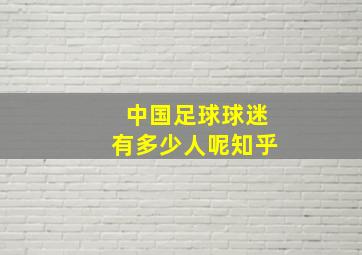 中国足球球迷
有多少人呢知乎